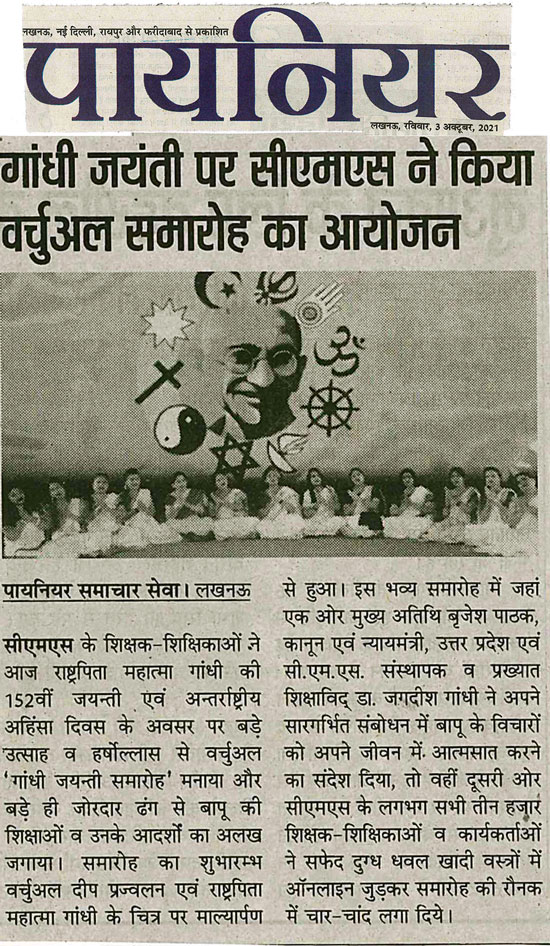 लखनऊ, नई दिल्ली, रायपुर और फरीदाबाद से प्रकाशित

पायनियर

लखनऊ, रविवार, 3 अक्टूबर, 2021

गांधी जयंती पर सीएमएस ने किया वर्चुअल समारोह का आयोजन

पायनियर समाचार सेवा। लखनऊ

सीएमएस के शिक्षक-शिक्षिकाओं ने आज राष्ट्रपिता महात्मा गांधी की 152वीं जयन्ती एवं अन्तर्राष्ट्रीय अहिंसा दिवस के अवसर पर बड़े उत्साह व हर्षोल्लास से वर्चुअल 'गांधी जयन्ती समारोह' मनाया और बड़े ही जोरदार ढंग से बापू की शिक्षाओं व उनके आदर्शों का अलख जगाया। समारोह का शुभारम्भ वर्चुअल दीप प्रज्वलन एवं राष्ट्रपिता महात्मा गांधी के चित्र पर माल्यार्पण से हुआ। इस भव्य समारोह में जहां एक ओर मुख्य अतिथि बृजेश पाठक, कानून एवं न्यायमंत्री, उत्तर प्रदेश एवं सी.एम.एस. संस्थापक व प्रख्यात शिक्षाविद् डा. जगदीश गांधी ने अपने सारगर्भित संबोधन में बापू के विचारों को अपने जीवन में आत्मसात करने का संदेश दिया, तो वहीं दूसरी ओर सीएमएस के लगभग सभी तीन हजार शिक्षक-शिक्षिकाओं व कार्यकर्ताओं ने सफेद दुग्ध धवल खादी वस्त्रों में ऑनलाइन जुड़कर समारोह की रौनक में चार-चांद लगा दिये।